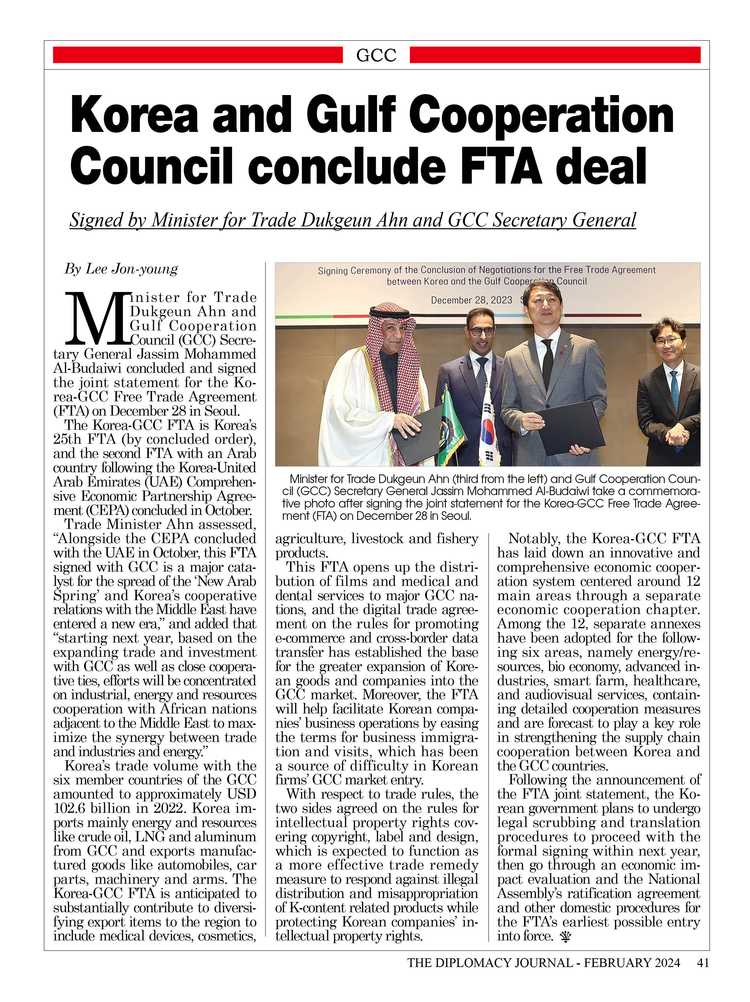 GCC

Korea and Gulf Cooperation Council conclude FTA deal

Signed by Minister for Trade Dukgeun Ahn and GCC Secretary General

By Lee Jon-young

Minister for Trade Dukgeun Ahn and Gulf Cooperation Council (GCC) Secretary General Jassim Mohammed Al-Budaiwi concluded and signed the joint statement for the Korea-GCC Free Trade Agreement (FTA) on December 28 in Seoul.

The Korea-GCC FTA is Korea's 25th FTA (by concluded order), and the second FTA with an Arab country following the Korea-United Arab Emirates (UAE) Comprehensive Economic Partnership Agreement (CEPA) concluded in October.

Trade Minister Ahn assessed, "Alongside the CEPA concluded with the UAE in October, this FTA signed with GCC is a major catalyst for the spread of the 'New Arab Spring' and Korea's cooperative relations with the Middle East have entered a new era," and added that "starting next year, based on the expanding trade and investment with GCC as well as close cooperative ties, efforts will be concentrated on industrial, energy and resources cooperation with African nations adjacent to the Middle East to maximize the synergy between trade and industries and energy."

Korea's trade volume with the six member countries of the GCC amounted to approximately USD 102.6 billion in 2022. Korea imports mainly energy and resources like crude oil, LNG and aluminum from GCC and exports manufactured goods like automobiles, car parts, machinery and arms. The Korea-GCC FTA is anticipated to substantially contribute to diversifying export items to the region to include medical devices, cosmetics,

Signing Ceremony of the Conclusion of Negotiations for the Free Trade Agreement between Korea and the Gulf Cooperation Council
December 28, 2023

Minister for Trade Dukgeun Ahn (third from the left) and Gulf Cooperation Council (GCC) Secretary General Jassim Mohammed Al-Budaiwi take a commemorative photo after signing the joint statement for the Korea-GCC Free Trade Agreement (FTA) on December 28 in Seoul.

agriculture, livestock and fishery products.

This FTA opens up the distribution of films and medical and dental services to major GCC nations, and the digital trade agreement on the rules for promoting e-commerce and cross-border data transfer has established the base for the greater expansion of Korean goods and companies into the GCC market. Moreover, the FTA will help facilitate Korean companies' business operations by easing the terms for business immigration and visits, which has been a source of difficulty in Korean firms' GCC market entry.

With respect to trade rules, the two sides agreed on the rules for intellectual property rights covering copyright, label and design, which is expected to function as a more effective trade remedy measure to respond against illegal distribution and misappropriation of K-content related products while protecting Korean companies' intellectual property rights.

Notably, the Korea-GCC FTA has laid down an innovative and comprehensive economic cooperation system centered around 12 main areas through a separate economic cooperation chapter. Among the 12, separate annexes have been adopted for the following six areas, namely energy/resources, bio economy, advanced industries, smart farm, healthcare, and audiovisual services, containing detailed cooperation measures and are forecast to play a key role in strengthening the supply chain cooperation between Korea and the GCC countries.

Following the announcement of the FTA joint statement, the Korean government plans to undergo legal scrubbing and translation procedures to proceed with the formal signing within next year, then go through an economic impact evaluation and the National Assembly's ratification agreement and other domestic procedures for the FTA's earliest possible entry into force.

THE DIPLOMACY JOURNAL - FEBRUARY 2024 41